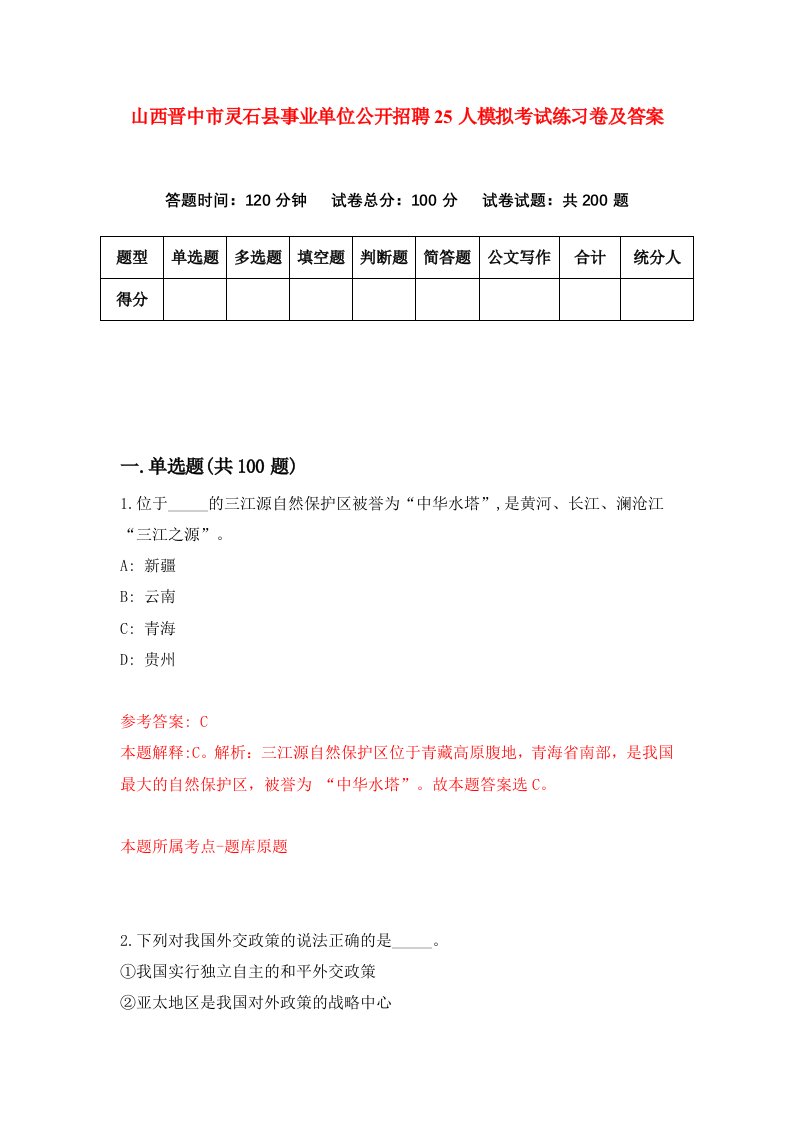 山西晋中市灵石县事业单位公开招聘25人模拟考试练习卷及答案

答题时间：120分钟　试卷总分：100分　试卷试题：共200题

| 题型 | 单选题 | 多选题 | 填空题 | 判断题 | 简答题 | 公文写作 | 合计 | 统分人 |
|---|---|---|---|---|---|---|---|---|
| 得分 | | | | | | | | |

一.单选题(共100题)

1.位于_____的三江源自然保护区被誉为“中华水塔”,是黄河、长江、澜沧江“三江之源”。

A: 新疆

B: 云南

C: 青海

D: 贵州

参考答案: C

本题解释:C。解析：三江源自然保护区位于青藏高原腹地，青海省南部，是我国最大的自然保护区，被誉为 “中华水塔”。故本题答案选C。

本题所属考点-题库原题

2.下列对我国外交政策的说法正确的是_____。

①我国实行独立自主的和平外交政策

②亚太地区是我国对外政策的战略中心